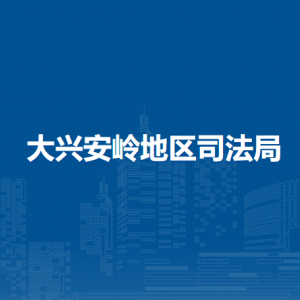 大兴安岭地区司法局